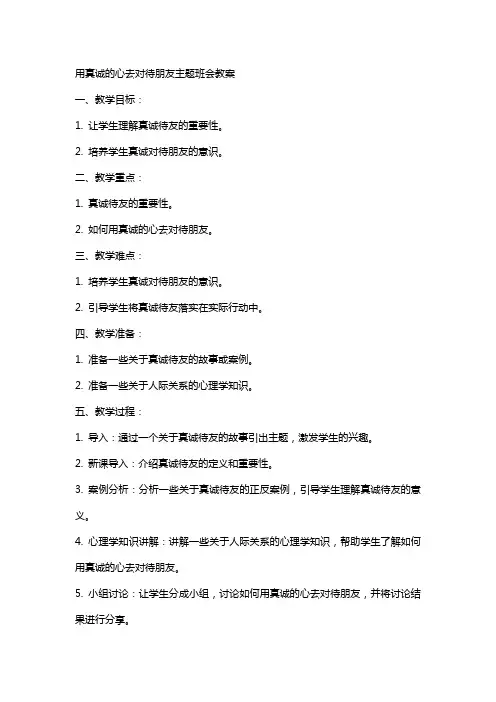 用真诚的心去对待朋友主题班会教案

一、教学目标：

1. 让学生理解真诚待友的重要性。

2. 培养学生真诚对待朋友的意识。

二、教学重点：

1. 真诚待友的重要性。

2. 如何用真诚的心去对待朋友。

三、教学难点：

1. 培养学生真诚对待朋友的意识。

2. 引导学生将真诚待友落实在实际行动中。

四、教学准备：

1. 准备一些关于真诚待友的故事或案例。

2. 准备一些关于人际关系的心理学知识。

五、教学过程：

1. 导入：通过一个关于真诚待友的故事引出主题，激发学生的兴趣。

2. 新课导入：介绍真诚待友的定义和重要性。

3. 案例分析：分析一些关于真诚待友的正反案例，引导学生理解真诚待友的意义。

4. 心理学知识讲解：讲解一些关于人际关系的心理学知识，帮助学生了解如何用真诚的心去对待朋友。

5. 小组讨论：让学生分成小组，讨论如何用真诚的心去对待朋友，并将讨论结果进行分享。